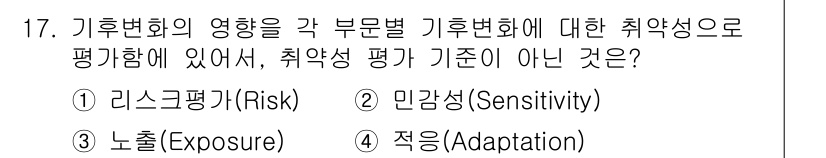 17. 기후변화의 영향을 각 부문별 기후변화에 대한 취약성으로 평가함에 있어서, 취약성 평가 기준이 아닌 것은?

① 리스크평가(Risk) ② 민감성(Sensitivity)

③ 노출(Exposure) ④ 적응(Adaptation)